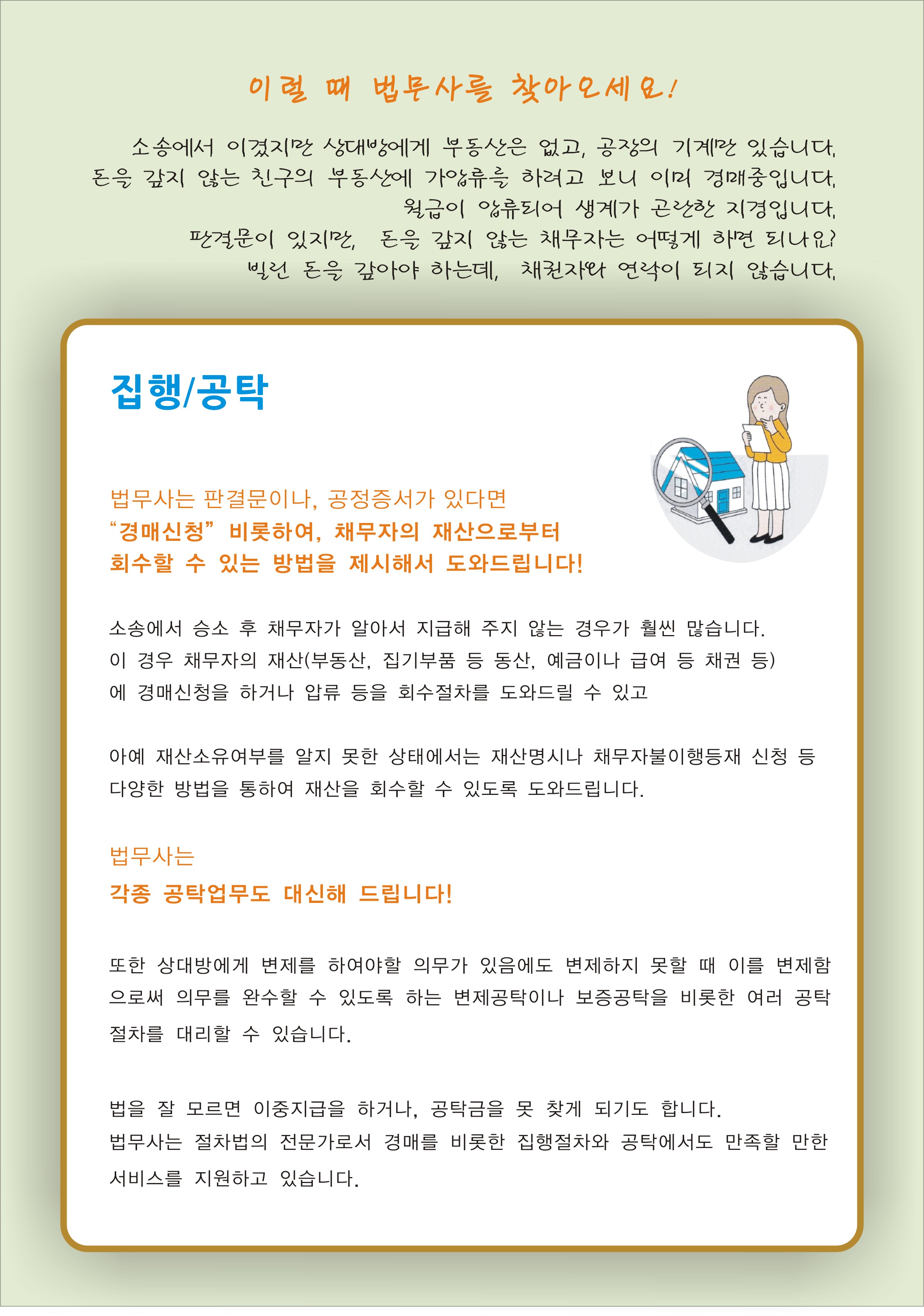 이럴 때 법무사를 찾아오세요!

소송에서 이겼지만 상대방에게 부동산은 없고, 공장의 기계만 있습니다.
돈을 갚지 않는 친구의 부동산에 가압류를 하려고 보니 이미 경매중입니다.
월급이 압류되어 생계가 곤란한 지경입니다.
판결문이 있지만, 돈을 갚지 않는 채무자는 어떻게 하면 되나요?
빌린 돈을 갚아야 하는데, 채권자와 연락이 되지 않습니다.

집행/공탁

법무사는 판결문이나, 공정증서가 있다면
“경매신청” 비롯하여, 채무자의 재산으로부터
회수할 수 있는 방법을 제시해서 도와드립니다!

소송에서 승소 후 채무자가 알아서 지급해 주지 않는 경우가 훨씬 많습니다.
이 경우 채무자의 재산(부동산, 집기부품 등 동산, 예금이나 급여 등 채권 등)에 경매신청을 하거나 압류 등을 회수절차를 도와드릴 수 있고

아예 재산소유여부를 알지 못한 상태에서는 재산명시나 채무자불이행등재 신청 등 다양한 방법을 통하여 재산을 회수할 수 있도록 도와드립니다.

법무사는
각종 공탁업무도 대신해 드립니다!

또한 상대방에게 변제를 하여야할 의무가 있음에도 변제하지 못할 때 이를 변제함으로써 의무를 완수할 수 있도록 하는 변제공탁이나 보증공탁을 비롯한 여러 공탁절차를 대리할 수 있습니다.

법을 잘 모르면 이중지급을 하거나, 공탁금을 못 찾게 되기도 합니다.
법무사는 절차법의 전문가로서 경매를 비롯한 집행절차와 공탁에서도 만족할 만한 서비스를 지원하고 있습니다.